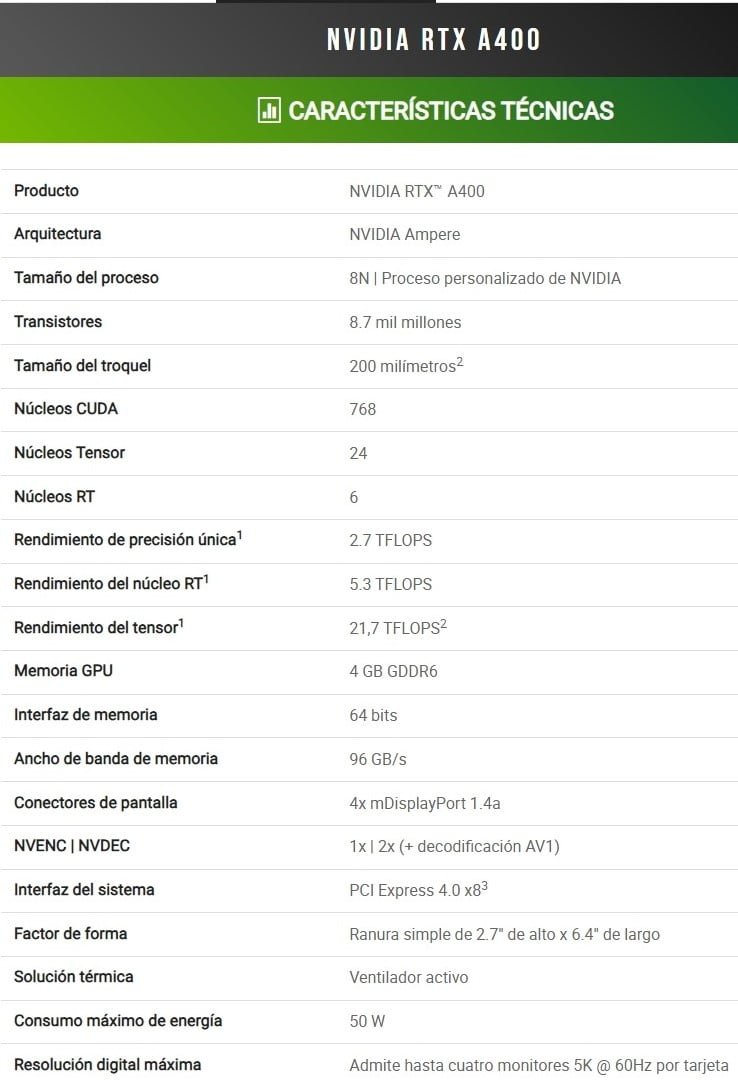 NVIDIA RTX A400

CARACTERÍSTICAS TÉCNICAS

| | |
|---|---|
| Producto | NVIDIA RTX™ A400 |
| Arquitectura | NVIDIA Ampere |
| Tamaño del proceso | 8N \| Proceso personalizado de NVIDIA |
| Transistores | 8.7 mil millones |
| Tamaño del troquel | 200 milímetros$^2$ |
| Núcleos CUDA | 768 |
| Núcleos Tensor | 24 |
| Núcleos RT | 6 |
| Rendimiento de precisión única$^1$ | 2.7 TFLOPS |
| Rendimiento del núcleo RT$^1$ | 5.3 TFLOPS |
| Rendimiento del tensor$^1$ | 21,7 TFLOPS$^2$ |
| Memoria GPU | 4 GB GDDR6 |
| Interfaz de memoria | 64 bits |
| Ancho de banda de memoria | 96 GB/s |
| Conectores de pantalla | 4x mDisplayPort 1.4a |
| NVENC \| NVDEC | 1x \| 2x (+ decodificación AV1) |
| Interfaz del sistema | PCI Express 4.0 x8$^3$ |
| Factor de forma | Ranura simple de 2.7" de alto x 6.4" de largo |
| Solución térmica | Ventilador activo |
| Consumo máximo de energía | 50 W |
| Resolución digital máxima | Admite hasta cuatro monitores 5K @ 60Hz por tarjeta |